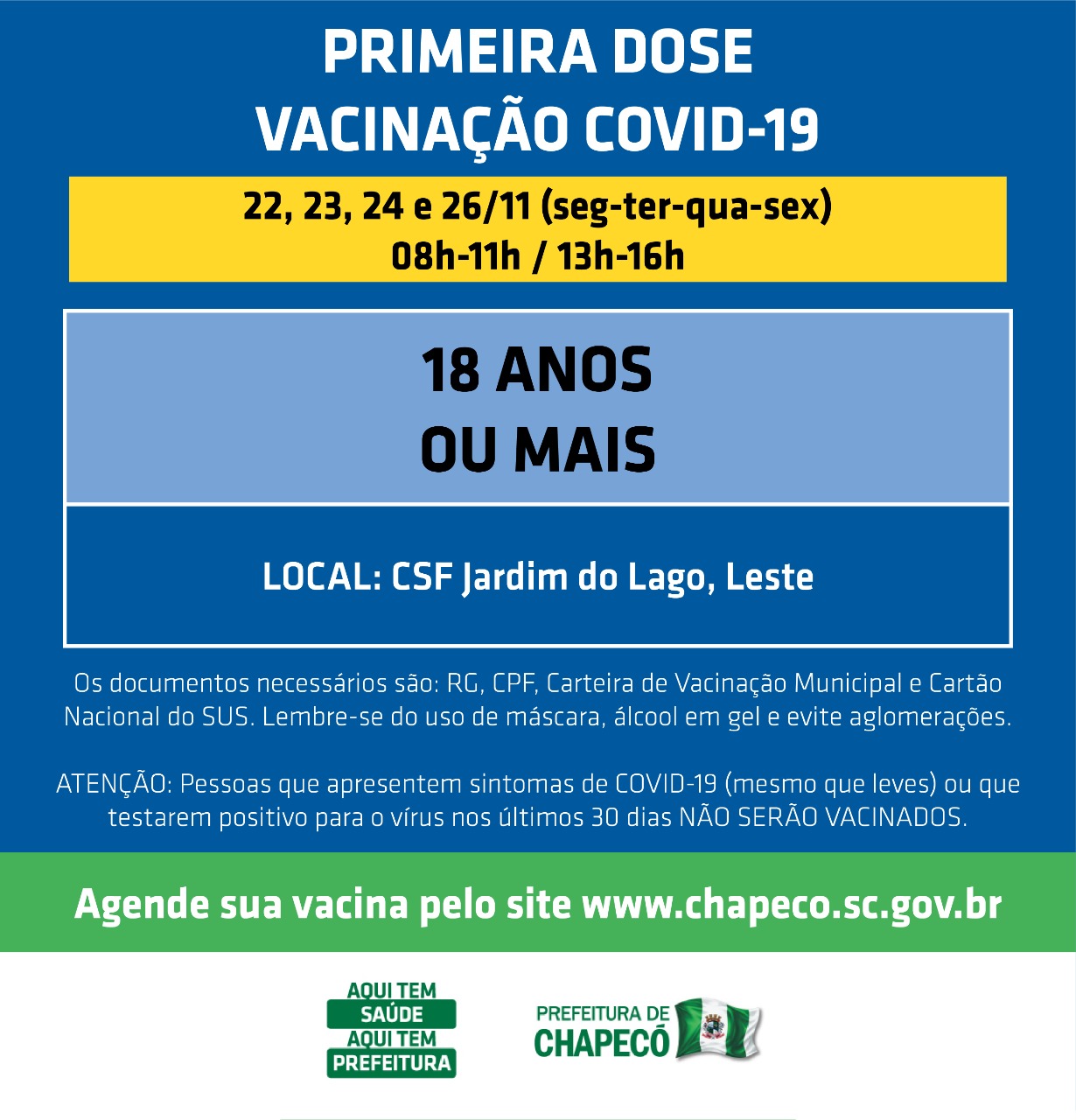 PRIMEIRA DOSE
VACINAÇÃO COVID-19

22, 23, 24 e 26/11 (seg-ter-qua-sex)
08h-11h / 13h-16h

18 ANOS
OU MAIS

LOCAL: CSF Jardim do Lago, Leste

Os documentos necessários são: RG, CPF, Carteira de Vacinação Municipal e Cartão Nacional do SUS. Lembre-se do uso de máscara, álcool em gel e evite aglomerações.

ATENÇÃO: Pessoas que apresentem sintomas de COVID-19 (mesmo que leves) ou que testarem positivo para o vírus nos últimos 30 dias NÃO SERÃO VACINADOS.

Agende sua vacina pelo site www.chapeco.sc.gov.br

AQUI TEM SAÚDE AQUI TEM PREFEITURA

PREFEITURA DE CHAPECÓ